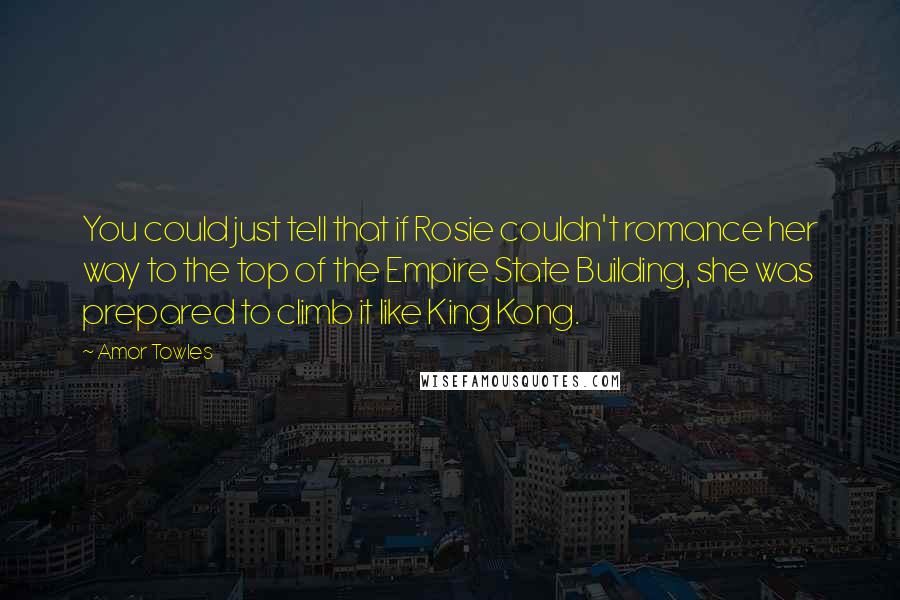 You could just tell that if Rosie couldn't romance her way to the top of the Empire State Building, she was prepared to climb it like King Kong.

~ Amor Towles

WISEFAMOUSQUOTES.COM